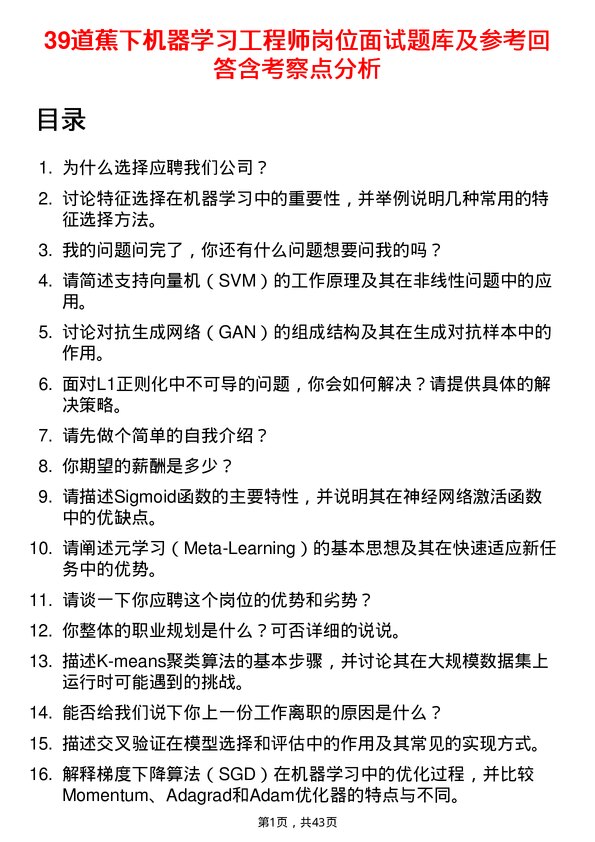 39道蕉下机器学习工程师岗位面试题库及参考回答含考察点分析

目录

1. 为什么选择应聘我们公司？

2. 讨论特征选择在机器学习中的重要性，并举例说明几种常用的特征选择方法。

3. 我的问题问完了，你还有什么问题想要问我的吗？

4. 请简述支持向量机（SVM）的工作原理及其在非线性问题中的应用。

5. 讨论对抗生成网络（GAN）的组成结构及其在生成对抗样本中的作用。

6. 面对L1正则化中不可导的问题，你会如何解决？请提供具体的解决策略。

7. 请先做个简单的自我介绍？

8. 你期望的薪酬是多少？

9. 请描述Sigmoid函数的主要特性，并说明其在神经网络激活函数中的优缺点。

10. 请阐述元学习（Meta-Learning）的基本思想及其在快速适应新任务中的优势。

11. 请谈一下你应聘这个岗位的优势和劣势？

12. 你整体的职业规划是什么？可否详细的说说。

13. 描述K-means聚类算法的基本步骤，并讨论其在大规模数据集上运行时可能遇到的挑战。

14. 能否给我们说下你上一份工作离职的原因是什么？

15. 描述交叉验证在模型选择和评估中的作用及其常见的实现方式。

16. 解释梯度下降算法（SGD）在机器学习中的优化过程，并比较Momentum、Adagrad和Adam优化器的特点与不同。

第1页，共43页